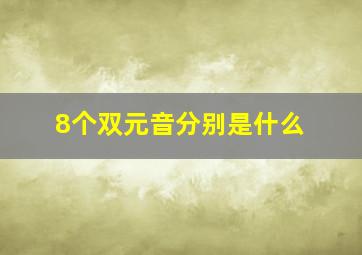 8个双元音分别是什么